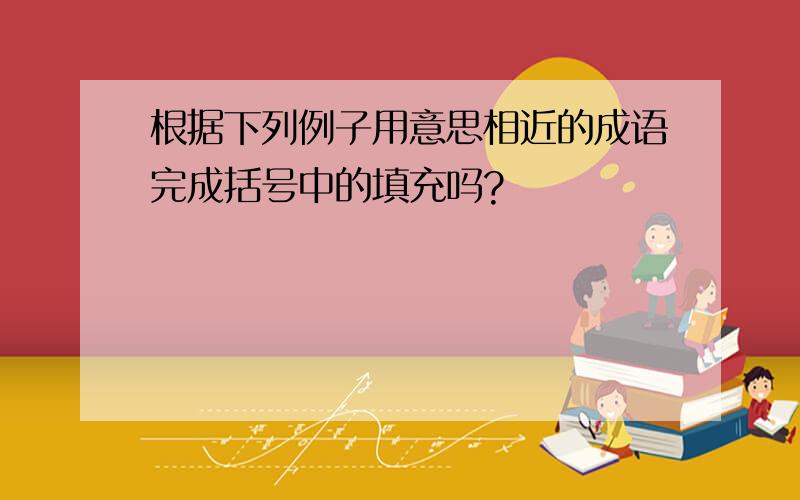 根据下列例子用意思相近的成语完成括号中的填充吗?